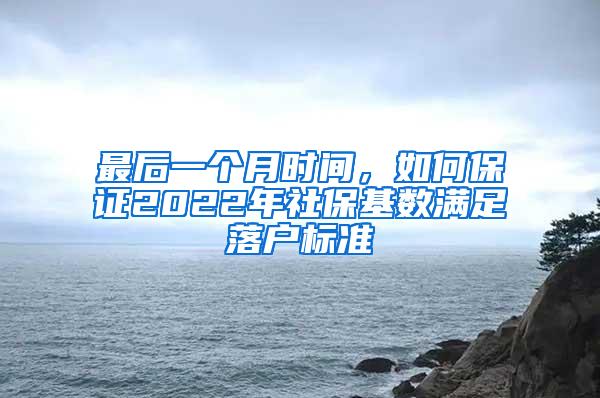 最后一个月时间，如何保证2022年社保基数满足落户标准